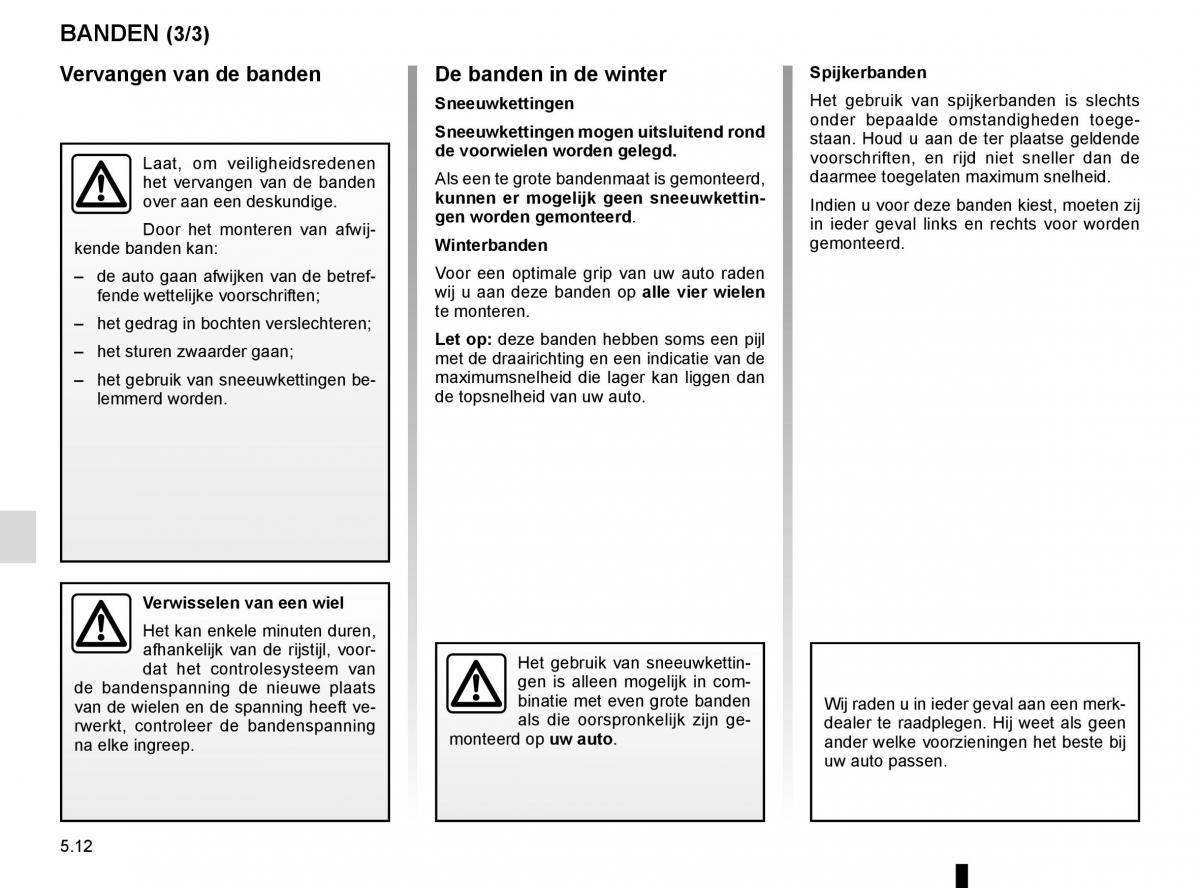 BANDEN (3/3)

Vervangen van de banden

Laat, om veiligheidsredenen het vervangen van de banden over aan een deskundige.

Door het monteren van afwijkende banden kan:

– de auto gaan afwijken van de betreffende wettelijke voorschriften;

– het gedrag in bochten verslechteren;

– het sturen zwaarder gaan;

– het gebruik van sneeuwkettingen belemmerd worden.

Verwisselen van een wiel

Het kan enkele minuten duren, afhankelijk van de rijstijl, voordat het controlesysteem van de bandenspanning de nieuwe plaats van de wielen en de spanning heeft verwerkt, controleer de bandenspanning na elke ingreep.

De banden in de winter

Sneeuwkettingen

Sneeuwkettingen mogen uitsluitend rond de voorwielen worden gelegd.

Als een te grote bandenmaat is gemonteerd, kunnen er mogelijk geen sneeuwkettingen worden gemonteerd.

Winterbanden

Voor een optimale grip van uw auto raden wij u aan deze banden op alle vier wielen te monteren.

Let op: deze banden hebben soms een pijl met de draairichting en een indicatie van de maximumsnelheid die lager kan liggen dan de topsnelheid van uw auto.

Het gebruik van sneeuwkettingen is alleen mogelijk in combinatie met even grote banden als die oorspronkelijk zijn gemonteerd op uw auto.

Spijkerbanden

Het gebruik van spijkerbanden is slechts onder bepaalde omstandigheden toegestaan. Houd u aan de ter plaatse geldende voorschriften, en rijd niet sneller dan de daarmee toegelaten maximum snelheid.

Indien u voor deze banden kiest, moeten zij in ieder geval links en rechts voor worden gemonteerd.

Wij raden u in ieder geval aan een merkdealer te raadplegen. Hij weet als geen ander welke voorzieningen het beste bij uw auto passen.

5.12